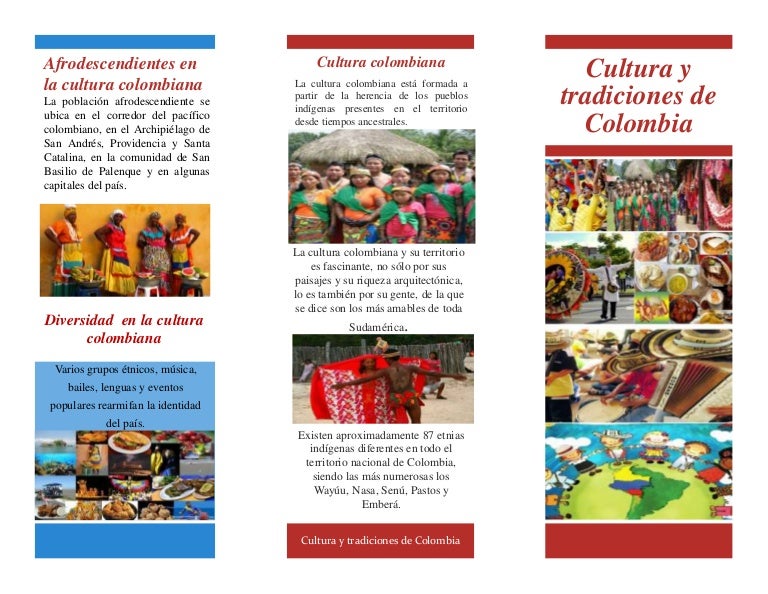 Afrodescendientes en la cultura colombiana

La población afrodescendiente se ubica en el corredor del pacífico colombiano, en el Archipiélago de San Andrés, Providencia y Santa Catalina, en la comunidad de San Basilio de Palenque y en algunas capitales del país.

Diversidad en la cultura colombiana

Varios grupos étnicos, música, bailes, lenguas y eventos populares rearmifan la identidad del país.

Cultura colombiana

La cultura colombiana está formada a partir de la herencia de los pueblos indígenas presentes en el territorio desde tiempos ancestrales.

La cultura colombiana y su territorio es fascinante, no sólo por sus paisajes y su riqueza arquitectónica, lo es también por su gente, de la que se dice son los más amables de toda Sudamérica.

Existen aproximadamente 87 etnias indígenas diferentes en todo el territorio nacional de Colombia, siendo las más numerosas los Wayúu, Nasa, Senú, Pastos y Emberá.

Cultura y tradiciones de Colombia

Cultura y tradiciones de Colombia